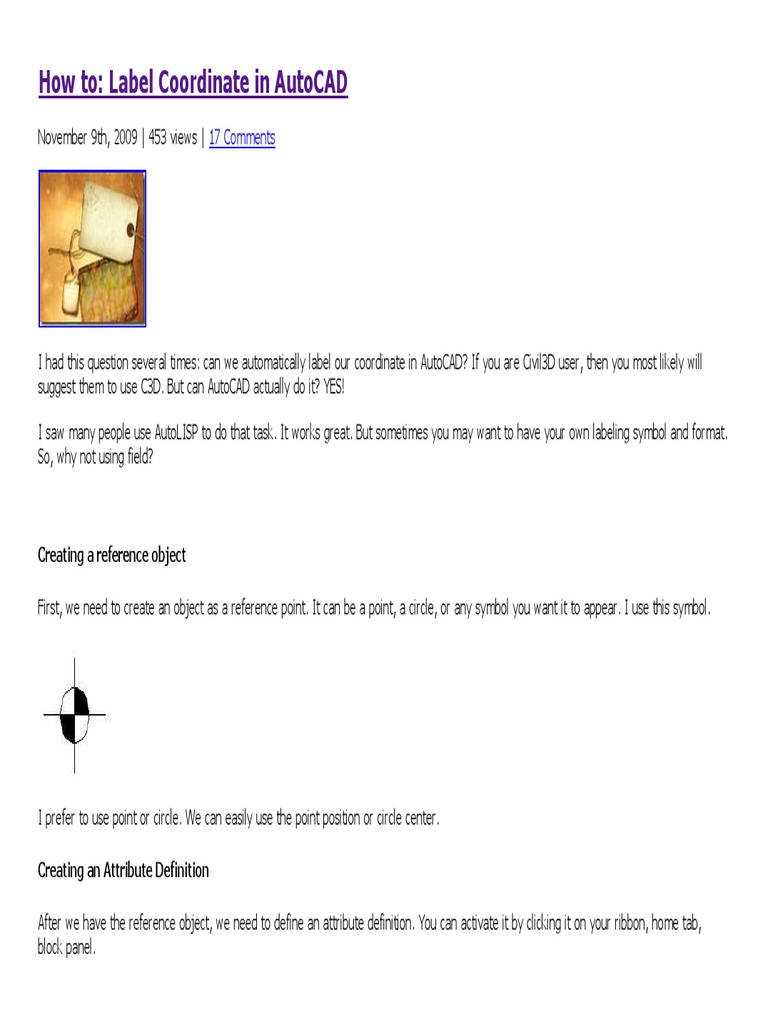 How to: Label Coordinate in AutoCAD

November 9th, 2009 | 453 views | 17 Comments

I had this question several times: can we automatically label our coordinate in AutoCAD? If you are Civil3D user, then you most likely will suggest them to use C3D. But can AutoCAD actually do it? YES!

I saw many people use AutoLISP to do that task. It works great. But sometimes you may want to have your own labeling symbol and format. So, why not using field?

Creating a reference object

First, we need to create an object as a reference point. It can be a point, a circle, or any symbol you want it to appear. I use this symbol.

I prefer to use point or circle. We can easily use the point position or circle center.

Creating an Attribute Definition

After we have the reference object, we need to define an attribute definition. You can activate it by clicking it on your ribbon, home tab, block panel.